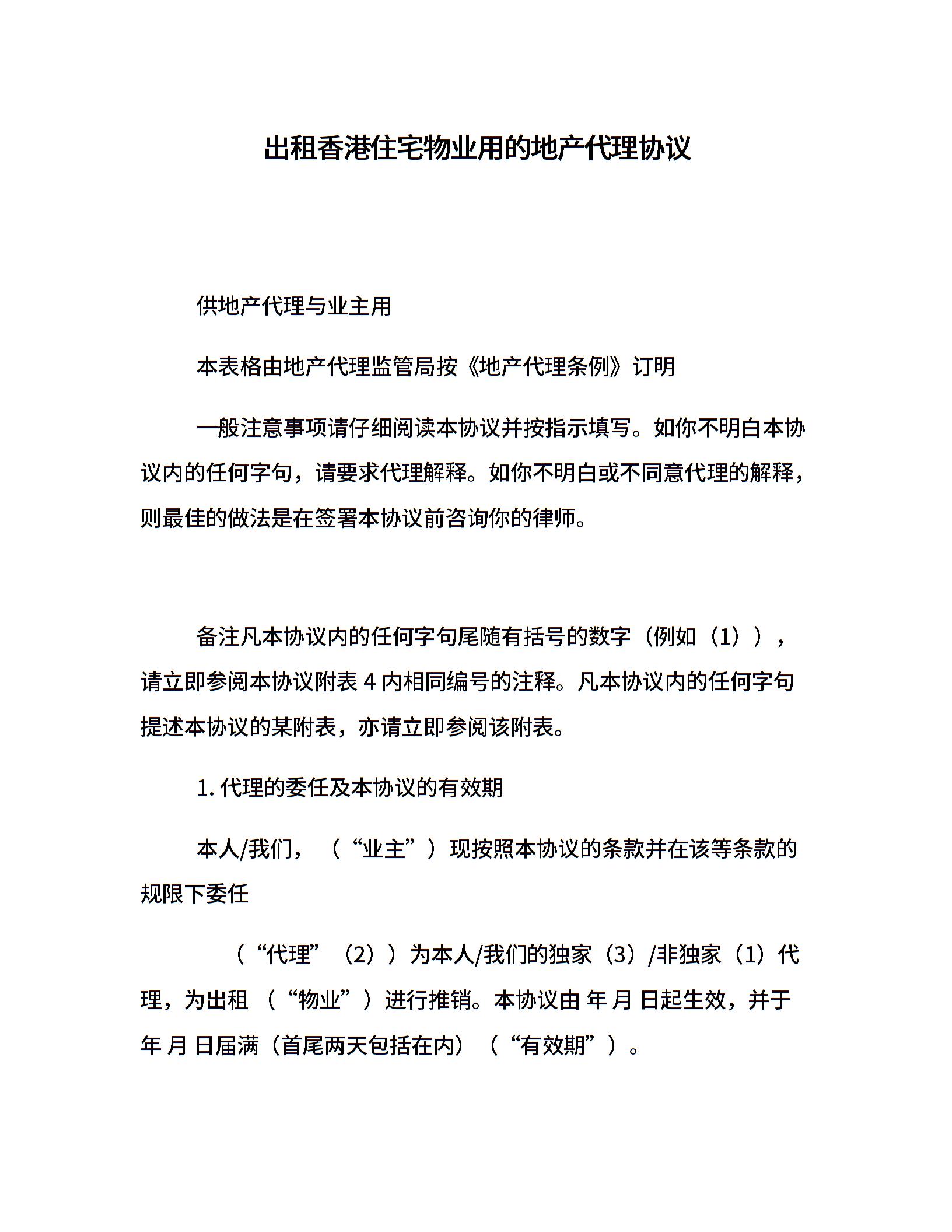 出租香港住宅物业用的地产代理协议

供地产代理与业主用

本表格由地产代理监管局按《地产代理条例》订明

一般注意事项请仔细阅读本协议并按指示填写。如你不明白本协议内的任何字句，请要求代理解释。如你不明白或不同意代理的解释，则最佳的做法是在签署本协议前咨询你的律师。

备注凡本协议内的任何字句尾随有括号的数字（例如（1）），请立即参阅本协议附表 4 内相同编号的注释。凡本协议内的任何字句提述本协议的某附表，亦请立即参阅该附表。

1. 代理的委任及本协议的有效期

本人/我们，（“业主”）现按照本协议的条款并在该等条款的规限下委任

（“代理”（2））为本人/我们的独家（3）/非独家（1）代理，为出租（“物业”）进行推销。本协议由 年 月 日起生效，并于 年 月 日届满（首尾两天包括在内）（“有效期”）。